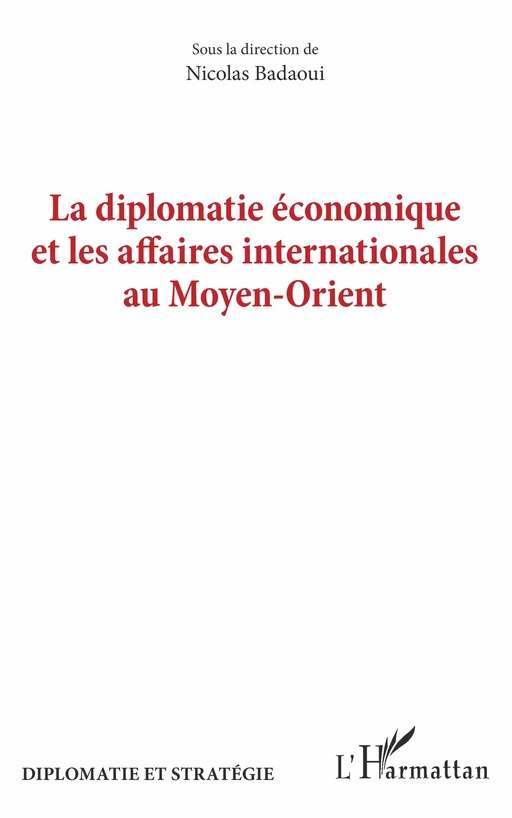 Sous la direction de
Nicolas Badaoui

La diplomatie économique et les affaires internationales au Moyen-Orient

DIPLOMATIE ET STRATÉGIE

L'Harmattan